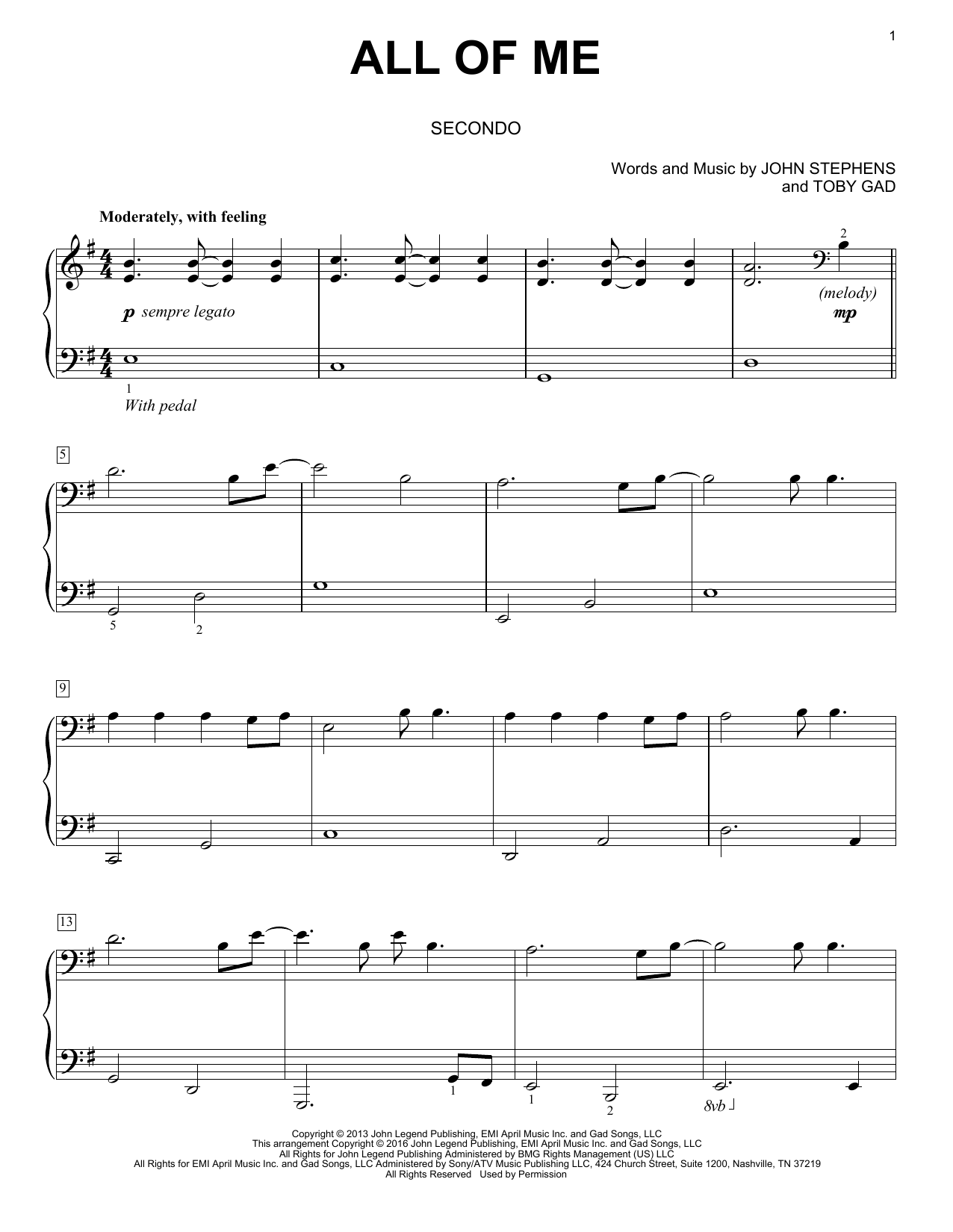 1

ALL OF ME

SECONDO

Words and Music by JOHN STEPHENS
and TOBY GAD

Moderately, with feeling

2

(melody)

p sempre legato

mp

1
With pedal

5

5 2

9

13

1

1 2

8vb

Copyright © 2013 John Legend Publishing, EMI April Music Inc. and Gad Songs, LLC
This arrangement Copyright © 2016 John Legend Publishing, EMI April Music Inc. and Gad Songs, LLC
All Rights for John Legend Publishing Administered by BMG Rights Management (US) LLC
All Rights for EMI April Music Inc. and Gad Songs, LLC Administered by Sony/ATV Music Publishing LLC, 424 Church Street, Suite 1200, Nashville, TN 37219
All Rights Reserved Used by Permission